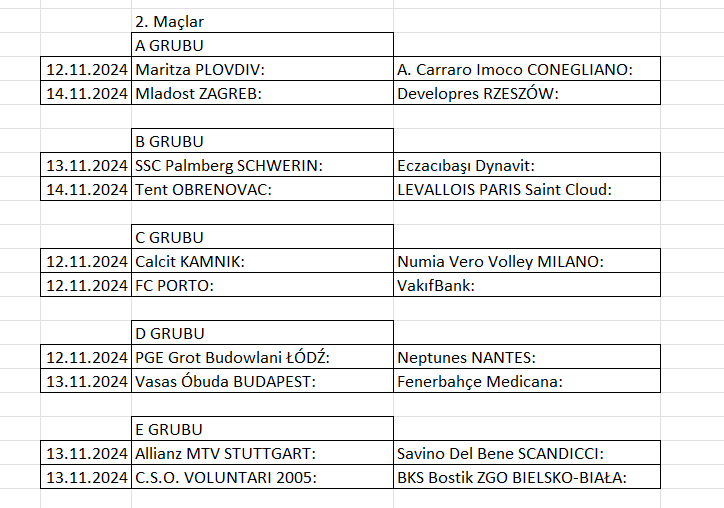 2. Maçlar

| | A GRUBU | |
|---|---|---|
| 12.11.2024 | Maritza PLOVDIV: | A. Carraro Imoco CONEGLIANO: |
| 14.11.2024 | Mladost ZAGREB: | Developres RZESZÓW: |

| | B GRUBU | |
|---|---|---|
| 13.11.2024 | SSC Palmberg SCHWERIN: | Eczacıbaşı Dynavit: |
| 14.11.2024 | Tent OBRENOVAC: | LEVALLOIS PARIS Saint Cloud: |

| | C GRUBU | |
|---|---|---|
| 12.11.2024 | Calcit KAMNIK: | Numia Vero Volley MILANO: |
| 12.11.2024 | FC PORTO: | VakıfBank: |

| | D GRUBU | |
|---|---|---|
| 12.11.2024 | PGE Grot Budowlani ŁÓDŹ: | Neptunes NANTES: |
| 13.11.2024 | Vasas Óbuda BUDAPEST: | Fenerbahçe Medicana: |

| | E GRUBU | |
|---|---|---|
| 13.11.2024 | Allianz MTV STUTTGART: | Savino Del Bene SCANDICCI: |
| 13.11.2024 | C.S.O. VOLUNTARI 2005: | BKS Bostik ZGO BIELSKO-BIAŁA: |